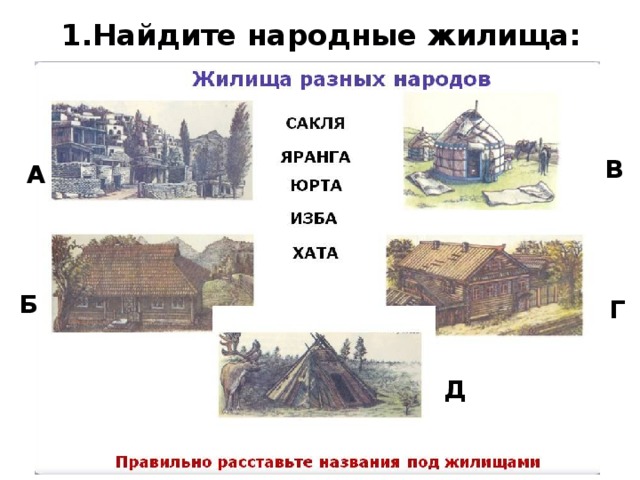 1.Найдите народные жилища:

Жилища разных народов

САКЛЯ

ЯРАНГА

ЮРТА

ИЗБА

ХАТА

А

В

Б

Г

Д

Правильно расставьте названия под жилищами